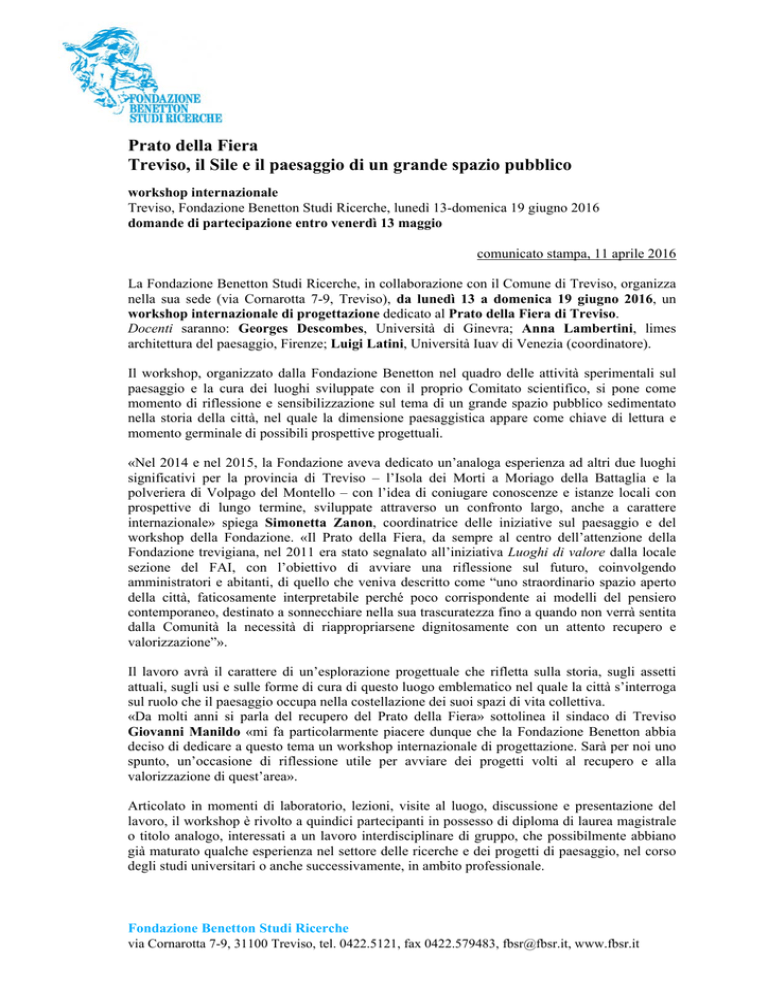 FONDAZIONE
BENETTON
STUDI RICERCHE

Prato della Fiera
Treviso, il Sile e il paesaggio di un grande spazio pubblico

workshop internazionale
Treviso, Fondazione Benetton Studi Ricerche, lunedì 13-domenica 19 giugno 2016
domande di partecipazione entro venerdì 13 maggio

comunicato stampa, 11 aprile 2016

La Fondazione Benetton Studi Ricerche, in collaborazione con il Comune di Treviso, organizza nella sua sede (via Cornarotta 7-9, Treviso), da lunedì 13 a domenica 19 giugno 2016, un workshop internazionale di progettazione dedicato al Prato della Fiera di Treviso.
Docenti saranno: Georges Descombes, Università di Ginevra; Anna Lambertini, limes architettura del paesaggio, Firenze; Luigi Latini, Università Iuav di Venezia (coordinatore).

Il workshop, organizzato dalla Fondazione Benetton nel quadro delle attività sperimentali sul paesaggio e la cura dei luoghi sviluppate con il proprio Comitato scientifico, si pone come momento di riflessione e sensibilizzazione sul tema di un grande spazio pubblico sedimentato nella storia della città, nel quale la dimensione paesaggistica appare come chiave di lettura e momento germinale di possibili prospettive progettuali.

«Nel 2014 e nel 2015, la Fondazione aveva dedicato un'analoga esperienza ad altri due luoghi significativi per la provincia di Treviso – l'Isola dei Morti a Moriago della Battaglia e la polveriera di Volpago del Montello – con l'idea di coniugare conoscenze e istanze locali con prospettive di lungo termine, sviluppate attraverso un confronto largo, anche a carattere internazionale» spiega Simonetta Zanon, coordinatrice delle iniziative sul paesaggio e del workshop della Fondazione. «Il Prato della Fiera, da sempre al centro dell'attenzione della Fondazione trevigiana, nel 2011 era stato segnalato all'iniziativa Luoghi di valore dalla locale sezione del FAI, con l'obiettivo di avviare una riflessione sul futuro, coinvolgendo amministratori e abitanti, di quello che veniva descritto come "uno straordinario spazio aperto della città, faticosamente interpretabile perché poco corrispondente ai modelli del pensiero contemporaneo, destinato a sonnecchiare nella sua trascuratezza fino a quando non verrà sentita dalla Comunità la necessità di riappropriarsene dignitosamente con un attento recupero e valorizzazione"».

Il lavoro avrà il carattere di un'esplorazione progettuale che rifletta sulla storia, sugli assetti attuali, sugli usi e sulle forme di cura di questo luogo emblematico nel quale la città s'interroga sul ruolo che il paesaggio occupa nella costellazione dei suoi spazi di vita collettiva.
«Da molti anni si parla del recupero del Prato della Fiera» sottolinea il sindaco di Treviso Giovanni Manildo «mi fa particolarmente piacere dunque che la Fondazione Benetton abbia deciso di dedicare a questo tema un workshop internazionale di progettazione. Sarà per noi uno spunto, un'occasione di riflessione utile per avviare dei progetti volti al recupero e alla valorizzazione di quest'area».

Articolato in momenti di laboratorio, lezioni, visite al luogo, discussione e presentazione del lavoro, il workshop è rivolto a quindici partecipanti in possesso di diploma di laurea magistrale o titolo analogo, interessati a un lavoro interdisciplinare di gruppo, che possibilmente abbiano già maturato qualche esperienza nel settore delle ricerche e dei progetti di paesaggio, nel corso degli studi universitari o anche successivamente, in ambito professionale.

Fondazione Benetton Studi Ricerche
via Cornarotta 7-9, 31100 Treviso, tel. 0422.5121, fax 0422.579483, fbsr@fbsr.it, www.fbsr.it